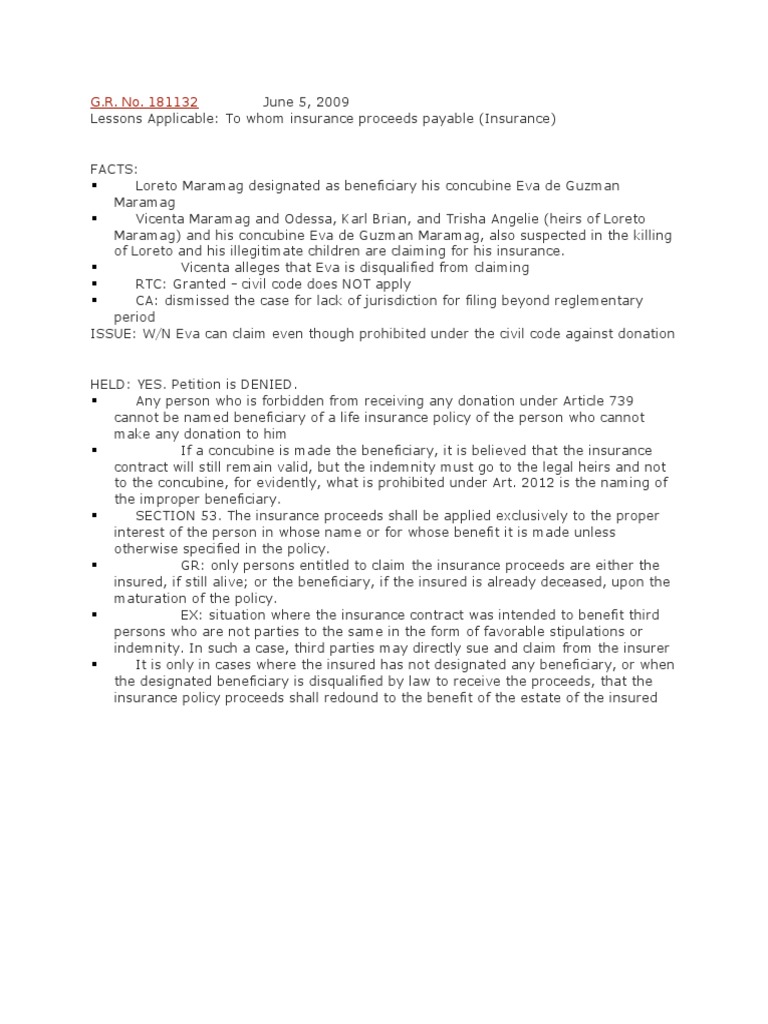 G.R. No. 181132 June 5, 2009
Lessons Applicable: To whom insurance proceeds payable (Insurance)

FACTS:
▪ Loreto Maramag designated as beneficiary his concubine Eva de Guzman Maramag
▪ Vicenta Maramag and Odessa, Karl Brian, and Trisha Angelie (heirs of Loreto Maramag) and his concubine Eva de Guzman Maramag, also suspected in the killing of Loreto and his illegitimate children are claiming for his insurance.
▪ Vicenta alleges that Eva is disqualified from claiming
▪ RTC: Granted – civil code does NOT apply
▪ CA: dismissed the case for lack of jurisdiction for filing beyond reglementary period
ISSUE: W/N Eva can claim even though prohibited under the civil code against donation

HELD: YES. Petition is DENIED.
▪ Any person who is forbidden from receiving any donation under Article 739 cannot be named beneficiary of a life insurance policy of the person who cannot make any donation to him
▪ If a concubine is made the beneficiary, it is believed that the insurance contract will still remain valid, but the indemnity must go to the legal heirs and not to the concubine, for evidently, what is prohibited under Art. 2012 is the naming of the improper beneficiary.
▪ SECTION 53. The insurance proceeds shall be applied exclusively to the proper interest of the person in whose name or for whose benefit it is made unless otherwise specified in the policy.
▪ GR: only persons entitled to claim the insurance proceeds are either the insured, if still alive; or the beneficiary, if the insured is already deceased, upon the maturation of the policy.
▪ EX: situation where the insurance contract was intended to benefit third persons who are not parties to the same in the form of favorable stipulations or indemnity. In such a case, third parties may directly sue and claim from the insurer
▪ It is only in cases where the insured has not designated any beneficiary, or when the designated beneficiary is disqualified by law to receive the proceeds, that the insurance policy proceeds shall redound to the benefit of the estate of the insured